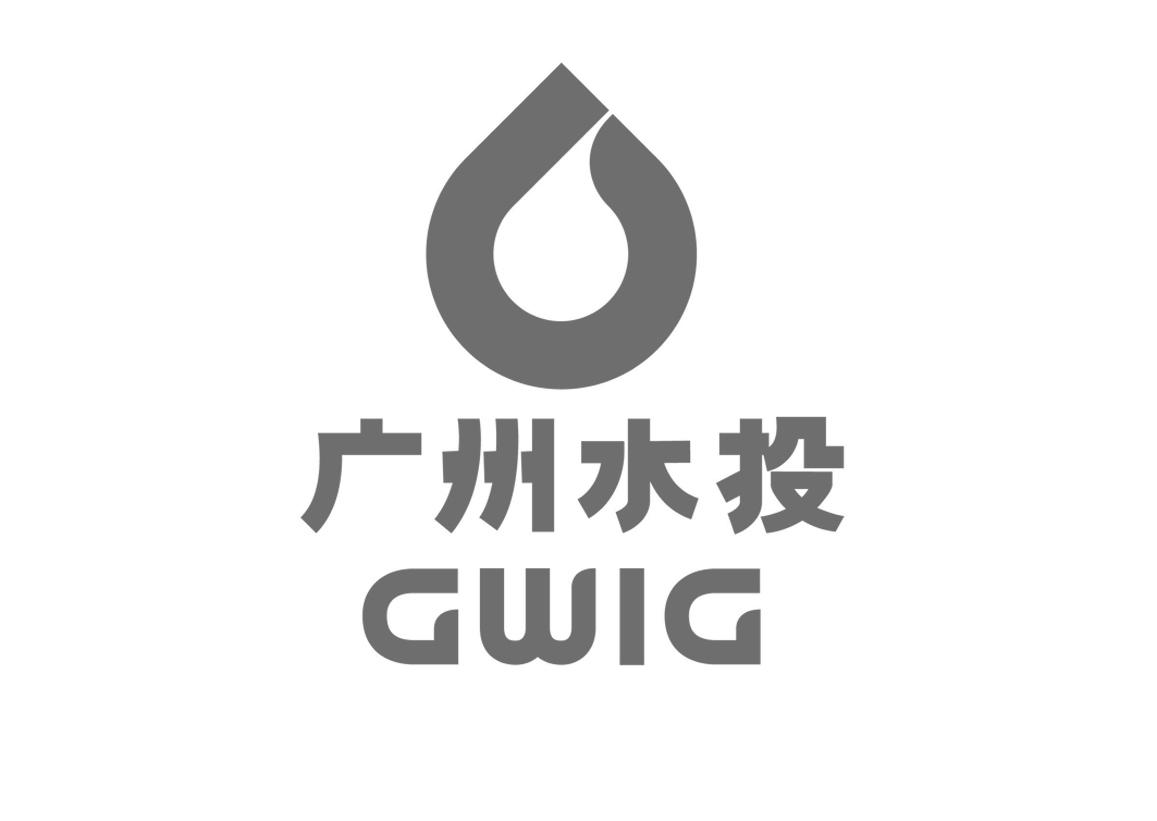 广州水投
GWIG